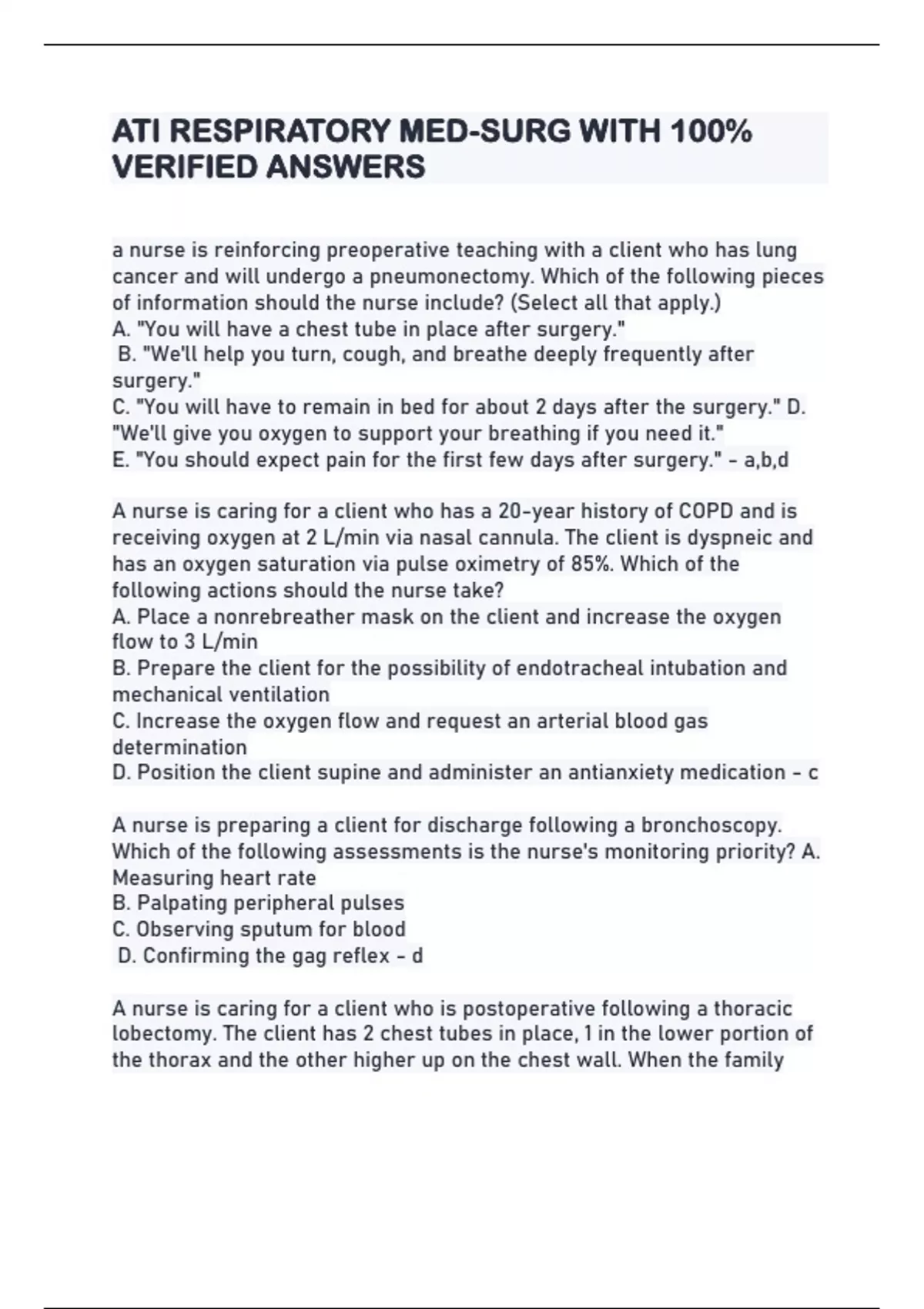 ATI RESPIRATORY MED-SURG WITH 100% VERIFIED ANSWERS

a nurse is reinforcing preoperative teaching with a client who has lung cancer and will undergo a pneumonectomy. Which of the following pieces of information should the nurse include? (Select all that apply.)
A. "You will have a chest tube in place after surgery."
B. "We'll help you turn, cough, and breathe deeply frequently after surgery."
C. "You will have to remain in bed for about 2 days after the surgery." D. "We'll give you oxygen to support your breathing if you need it."
E. "You should expect pain for the first few days after surgery." - a,b,d

A nurse is caring for a client who has a 20-year history of COPD and is receiving oxygen at 2 L/min via nasal cannula. The client is dyspneic and has an oxygen saturation via pulse oximetry of 85%. Which of the following actions should the nurse take?
A. Place a nonrebreather mask on the client and increase the oxygen flow to 3 L/min
B. Prepare the client for the possibility of endotracheal intubation and mechanical ventilation
C. Increase the oxygen flow and request an arterial blood gas determination
D. Position the client supine and administer an antianxiety medication - c

A nurse is preparing a client for discharge following a bronchoscopy. Which of the following assessments is the nurse's monitoring priority? A. Measuring heart rate
B. Palpating peripheral pulses
C. Observing sputum for blood
D. Confirming the gag reflex - d

A nurse is caring for a client who is postoperative following a thoracic lobectomy. The client has 2 chest tubes in place, 1 in the lower portion of the thorax and the other higher up on the chest wall. When the family